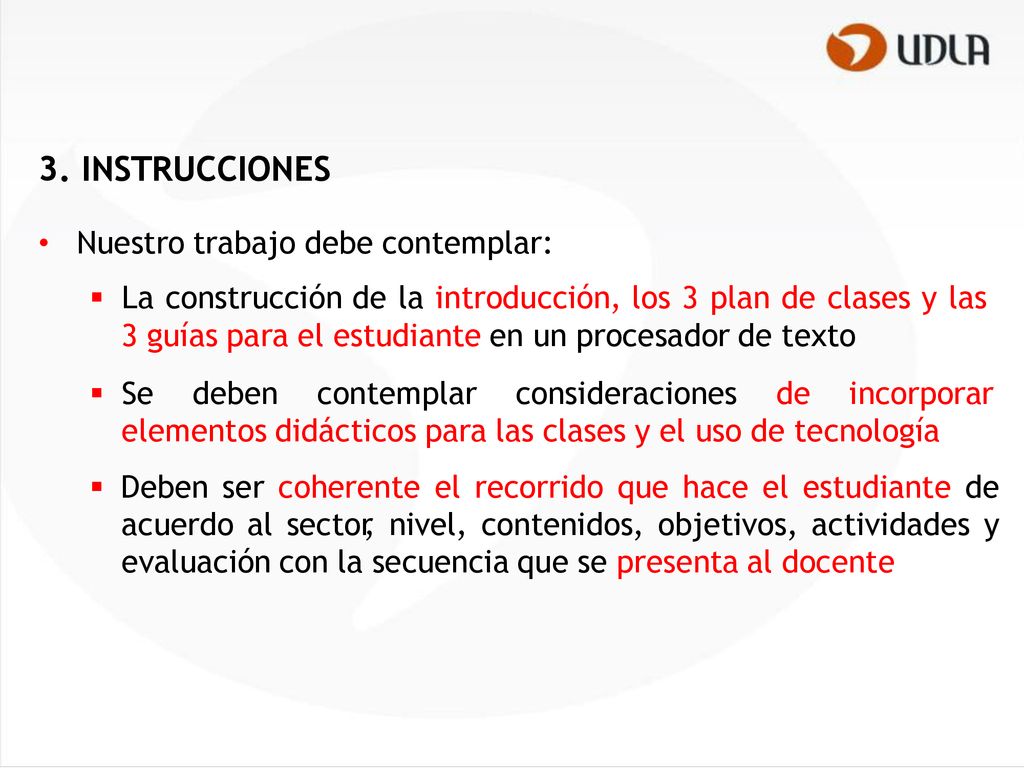 UDLA

3. INSTRUCCIONES

• Nuestro trabajo debe contemplar:

▪ La construcción de la introducción, los 3 plan de clases y las 3 guías para el estudiante en un procesador de texto

▪ Se deben contemplar consideraciones de incorporar elementos didácticos para las clases y el uso de tecnología

▪ Deben ser coherente el recorrido que hace el estudiante de acuerdo al sector, nivel, contenidos, objetivos, actividades y evaluación con la secuencia que se presenta al docente